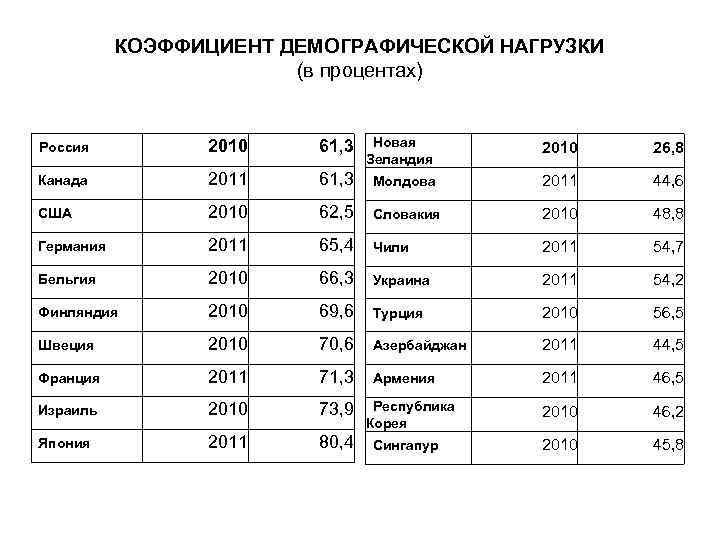 КОЭФФИЦИЕНТ ДЕМОГРАФИЧЕСКОЙ НАГРУЗКИ
(в процентах)

| Россия | 2010 | 61,3 |
|---|---|---|
| Канада | 2011 | 61,3 |
| США | 2010 | 62,5 |
| Германия | 2011 | 65,4 |
| Бельгия | 2010 | 66,3 |
| Финляндия | 2010 | 69,6 |
| Швеция | 2010 | 70,6 |
| Франция | 2011 | 71,3 |
| Израиль | 2010 | 73,9 |
| Япония | 2011 | 80,4 |

| Новая Зеландия | 2010 | 26,8 |
|---|---|---|
| Молдова | 2011 | 44,6 |
| Словакия | 2010 | 48,8 |
| Чили | 2011 | 54,7 |
| Украина | 2011 | 54,2 |
| Турция | 2010 | 56,5 |
| Азербайджан | 2011 | 44,5 |
| Армения | 2011 | 46,5 |
| Республика Корея | 2010 | 46,2 |
| Сингапур | 2010 | 45,8 |